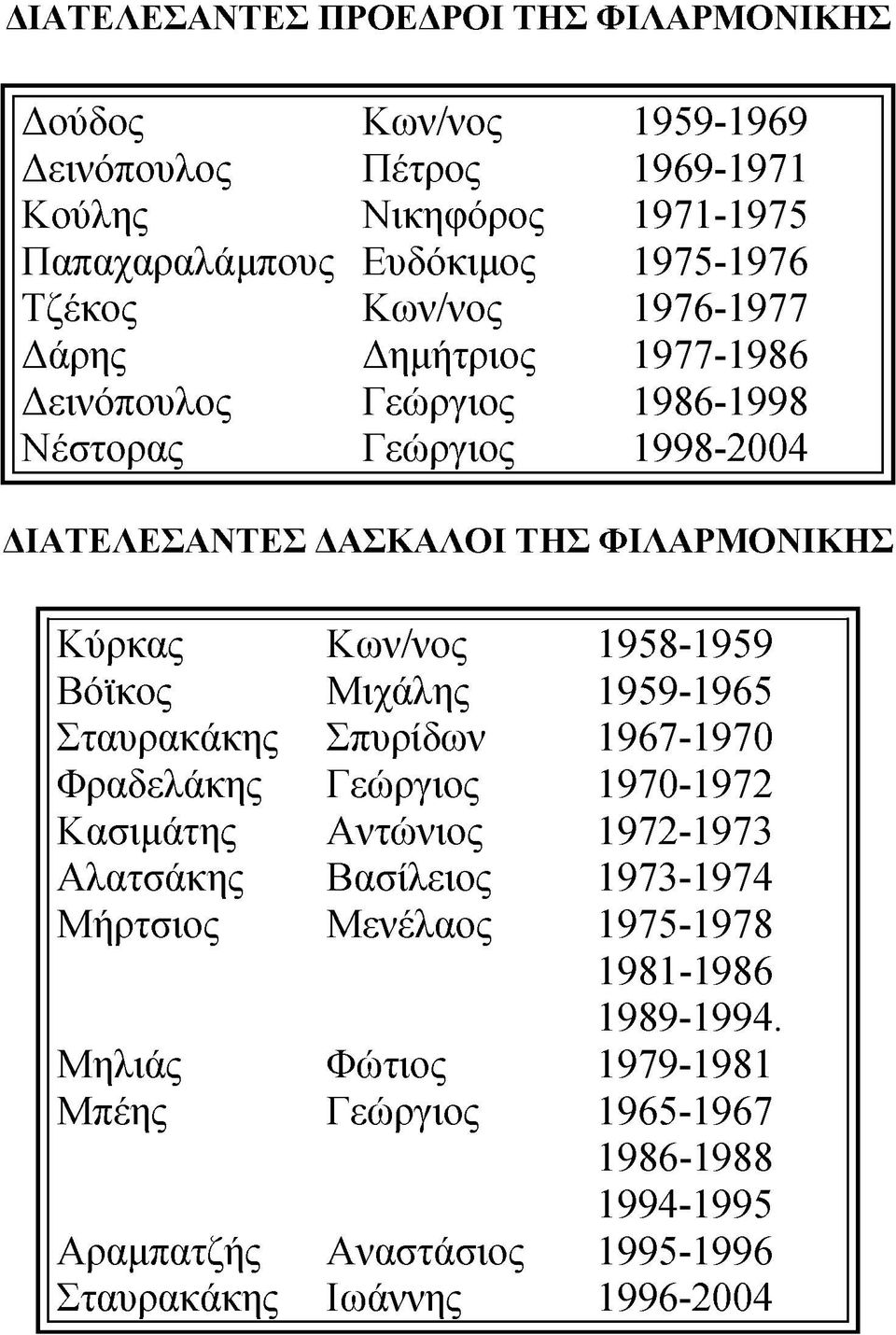 ΔΙΑΤΕΛΕΣΑΝΤΕΣ ΠΡΟΕΔΡΟΙ ΤΗΣ ΦΙΛΑΡΜΟΝΙΚΗΣ

| | | |
|---|---|---|
| Δούδος | Κων/νος | 1959-1969 |
| Δεινόπουλος | Πέτρος | 1969-1971 |
| Κούλης | Νικηφόρος | 1971-1975 |
| Παπαχαραλάμπους | Ευδόκιμος | 1975-1976 |
| Τζέκος | Κων/νος | 1976-1977 |
| Δάρης | Δημήτριος | 1977-1986 |
| Δεινόπουλος | Γεώργιος | 1986-1998 |
| Νέστορας | Γεώργιος | 1998-2004 |

ΔΙΑΤΕΛΕΣΑΝΤΕΣ ΔΑΣΚΑΛΟΙ ΤΗΣ ΦΙΛΑΡΜΟΝΙΚΗΣ

| | | |
|---|---|---|
| Κύρκας | Κων/νος | 1958-1959 |
| Βόϊκος | Μιχάλης | 1959-1965 |
| Σταυρακάκης | Σπυρίδων | 1967-1970 |
| Φραδελάκης | Γεώργιος | 1970-1972 |
| Κασιμάτης | Αντώνιος | 1972-1973 |
| Αλατσάκης | Βασίλειος | 1973-1974 |
| Μήρτσιος | Μενέλαος | 1975-1978 |
| | | 1981-1986 |
| | | 1989-1994. |
| Μηλιάς | Φώτιος | 1979-1981 |
| Μπέης | Γεώργιος | 1965-1967 |
| | | 1986-1988 |
| | | 1994-1995 |
| Αραμπατζής | Αναστάσιος | 1995-1996 |
| Σταυρακάκης | Ιωάννης | 1996-2004 |